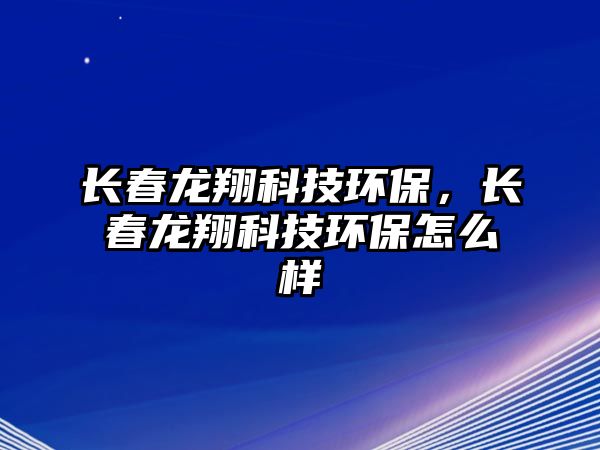 长春龙翔科技环保，长春龙翔科技环保怎么样